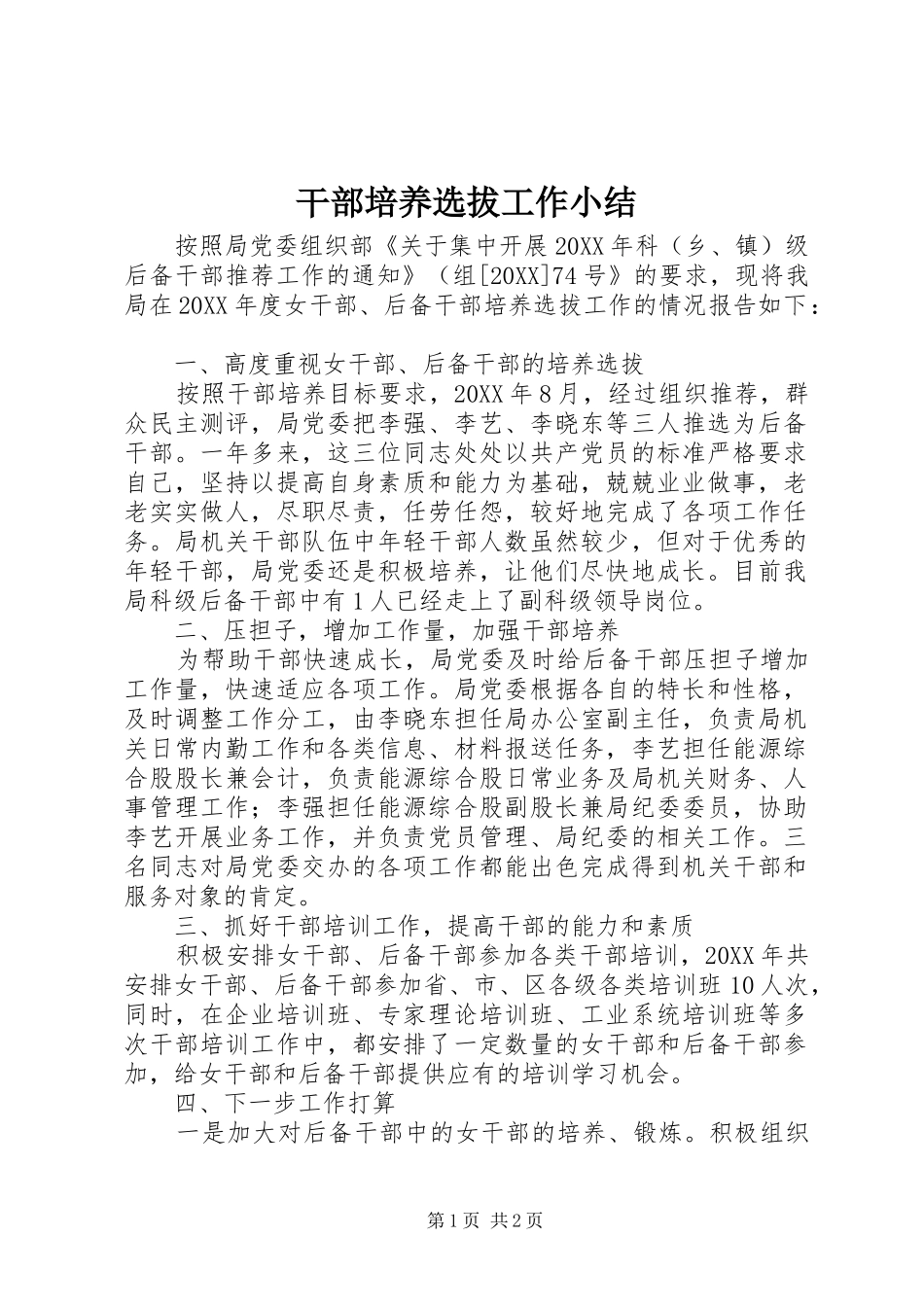 干部培养选拔工作小结

按照局党委组织部《关于集中开展20XX年科（乡、镇）级后备干部推荐工作的通知》（组[20XX]74号》的要求，现将我局在20XX年度女干部、后备干部培养选拔工作的情况报告如下：

一、高度重视女干部、后备干部的培养选拔

按照干部培养目标要求，20XX年8月，经过组织推荐，群众民主测评，局党委把李强、李艺、李晓东等三人推选为后备干部。一年多来，这三位同志处处以共产党员的标准严格要求自己，坚持以提高自身素质和能力为基础，兢兢业业做事，老老实实做人，尽职尽责，任劳任怨，较好地完成了各项工作任务。局机关干部队伍中年轻干部人数虽然较少，但对于优秀的年轻干部，局党委还是积极培养，让他们尽快地成长。目前我局科级后备干部中有1人已经走上了副科级领导岗位。

二、压担子，增加工作量，加强干部培养

为帮助干部快速成长，局党委及时给后备干部压担子增加工作量，快速适应各项工作。局党委根据各自的特长和性格，及时调整工作分工，由李晓东担任局办公室副主任，负责局机关日常内勤工作和各类信息、材料报送任务，李艺担任能源综合股股长兼会计，负责能源综合股日常业务及局机关财务、人事管理工作；李强担任能源综合股副股长兼局纪委委员，协助李艺开展业务工作，并负责党员管理、局纪委的相关工作。三名同志对局党委交办的各项工作都能出色完成得到机关干部和服务对象的肯定。

三、抓好干部培训工作，提高干部的能力和素质

积极安排女干部、后备干部参加各类干部培训，20XX年共安排女干部、后备干部参加省、市、区各级各类培训班10人次，同时，在企业培训班、专家理论培训班、工业系统培训班等多次干部培训工作中，都安排了一定数量的女干部和后备干部参加，给女干部和后备干部提供应有的培训学习机会。

四、下一步工作打算

一是加大对后备干部中的女干部的培养、锻炼。积极组织

第1页 共2页